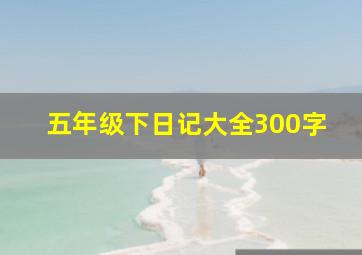 五年级下日记大全300字